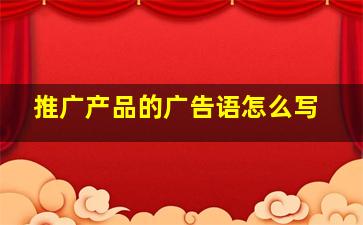 推广产品的广告语怎么写